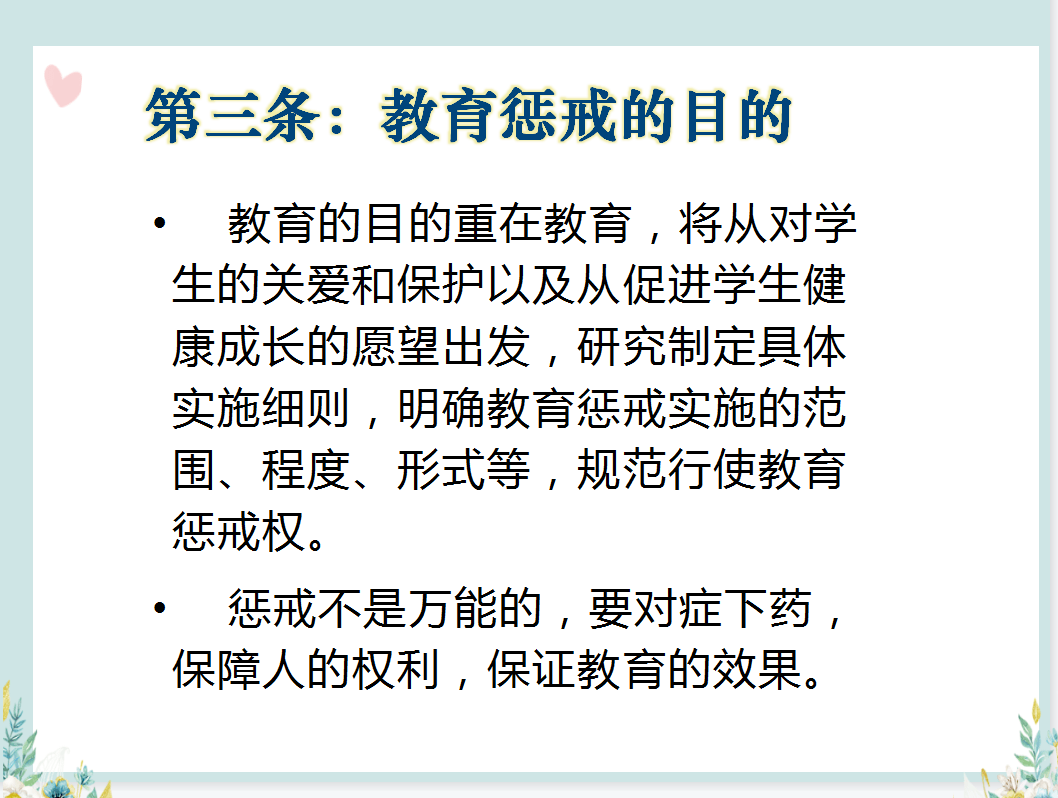 第三条：教育惩戒的目的

• 教育的目的重在教育，将从对学生的关爱和保护以及从促进学生健康成长的愿望出发，研究制定具体实施细则，明确教育惩戒实施的范围、程度、形式等，规范行使教育惩戒权。

• 惩戒不是万能的，要对症下药，保障人的权利，保证教育的效果。